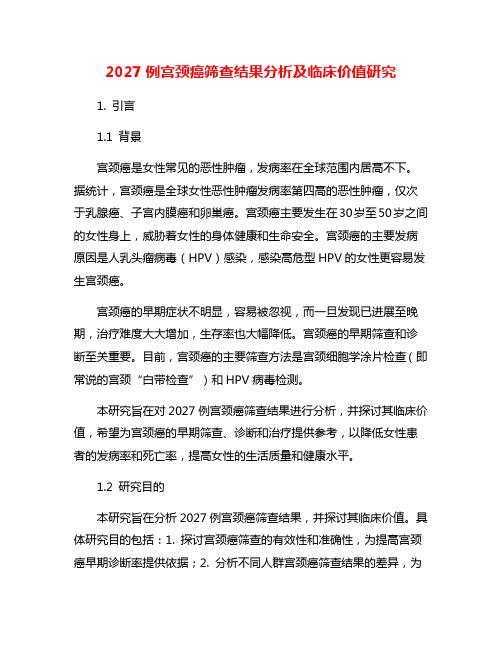 2027 例宫颈癌筛查结果分析及临床价值研究

1. 引言

1.1 背景

宫颈癌是女性常见的恶性肿瘤，发病率在全球范围内居高不下。据统计，宫颈癌是全球女性恶性肿瘤发病率第四高的恶性肿瘤，仅次于乳腺癌、子宫内膜癌和卵巢癌。宫颈癌主要发生在30岁至50岁之间的女性身上，威胁着女性的身体健康和生命安全。宫颈癌的主要发病原因是人乳头瘤病毒（HPV）感染，感染高危型 HPV 的女性更容易发生宫颈癌。

宫颈癌的早期症状不明显，容易被忽视，而一旦发现已进展至晚期，治疗难度大大增加，生存率也大幅降低。宫颈癌的早期筛查和诊断至关重要。目前，宫颈癌的主要筛查方法是宫颈细胞学涂片检查（即常说的宫颈“白带检查”）和 HPV 病毒检测。

本研究旨在对 2027 例宫颈癌筛查结果进行分析，并探讨其临床价值，希望为宫颈癌的早期筛查、诊断和治疗提供参考，以降低女性患者的发病率和死亡率，提高女性的生活质量和健康水平。

1.2 研究目的

本研究旨在分析 2027 例宫颈癌筛查结果，并探讨其临床价值。具体研究目的包括：1. 探讨宫颈癌筛查的有效性和准确性，为提高宫颈癌早期诊断率提供依据；2. 分析不同人群宫颈癌筛查结果的差异，为